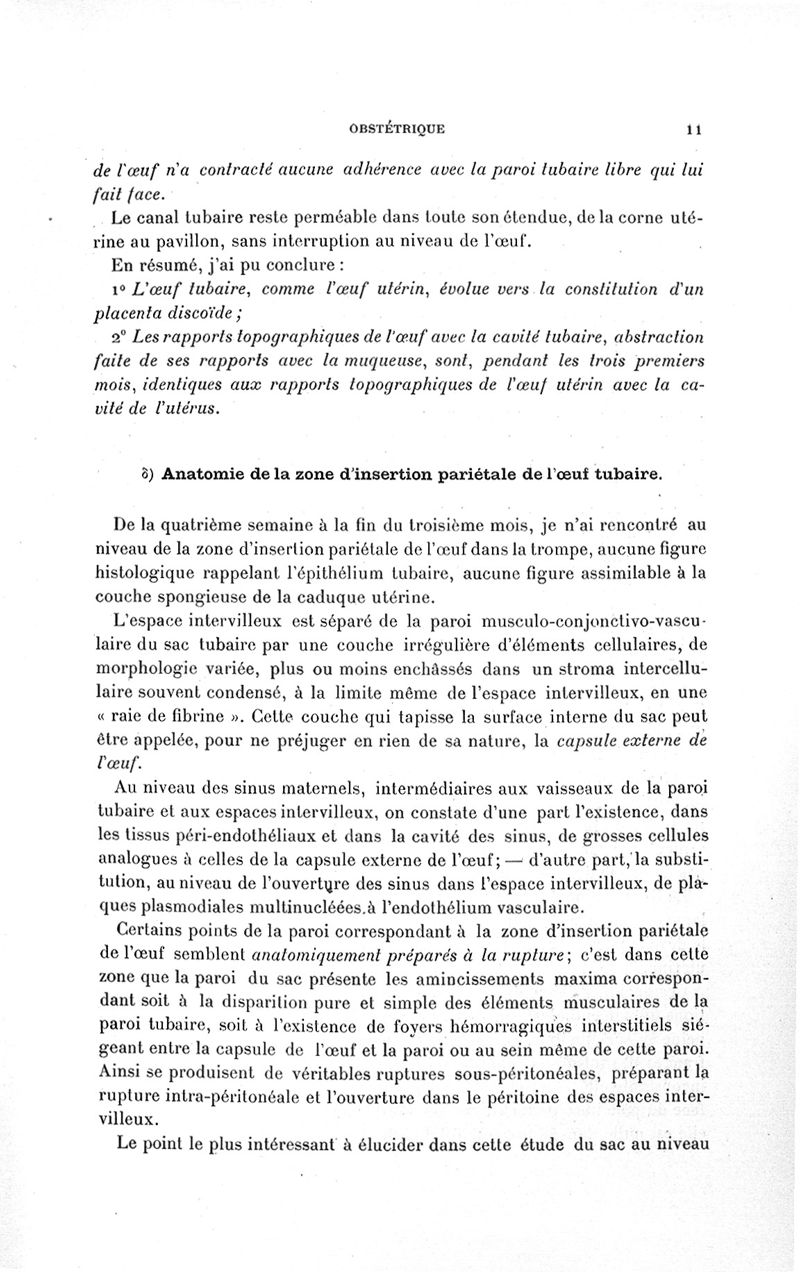 OBSTÉTRIQUE 11

de l'œuf n'a contracté aucune adhérence avec la paroi tubaire libre qui lui fait face.

Le canal tubaire reste perméable dans toute son étendue, de la corne utérine au pavillon, sans interruption au niveau de l'œuf.

En résumé, j'ai pu conclure :

1° L'œuf tubaire, comme l'œuf utérin, évolue vers la constitution d'un placenta discoïde ;

2° Les rapports topographiques de l'œuf avec la cavité tubaire, abstraction faite de ses rapports avec la muqueuse, sont, pendant les trois premiers mois, identiques aux rapports topographiques de l'œuf utérin avec la cavité de l'utérus.

δ) Anatomie de la zone d'insertion pariétale de l'œuf tubaire.

De la quatrième semaine à la fin du troisième mois, je n'ai rencontré au niveau de la zone d'insertion pariétale de l'œuf dans la trompe, aucune figure histologique rappelant l'épithélium tubaire, aucune figure assimilable à la couche spongieuse de la caduque utérine.

L'espace intervilleux est séparé de la paroi musculo-conjonctivo-vasculaire du sac tubaire par une couche irrégulière d'éléments cellulaires, de morphologie variée, plus ou moins enchâssés dans un stroma intercellulaire souvent condensé, à la limite même de l'espace intervilleux, en une « raie de fibrine ». Cette couche qui tapisse la surface interne du sac peut être appelée, pour ne préjuger en rien de sa nature, la capsule externe de l'œuf.

Au niveau des sinus maternels, intermédiaires aux vaisseaux de la paroi tubaire et aux espaces intervilleux, on constate d'une part l'existence, dans les tissus péri-endothéliaux et dans la cavité des sinus, de grosses cellules analogues à celles de la capsule externe de l'œuf ; — d'autre part, la substitution, au niveau de l'ouverture des sinus dans l'espace intervilleux, de plaques plasmodiales multinucléées à l'endothélium vasculaire.

Certains points de la paroi correspondant à la zone d'insertion pariétale de l'œuf semblent anatomiquement préparés à la rupture ; c'est dans cette zone que la paroi du sac présente les amincissements maxima correspondant soit à la disparition pure et simple des éléments musculaires de la paroi tubaire, soit à l'existence de foyers hémorragiques interstitiels siégeant entre la capsule de l'œuf et la paroi ou au sein même de cette paroi. Ainsi se produisent de véritables ruptures sous-péritonéales, préparant la rupture intra-péritonéale et l'ouverture dans le péritoine des espaces intervilleux.

Le point le plus intéressant à élucider dans cette étude du sac au niveau